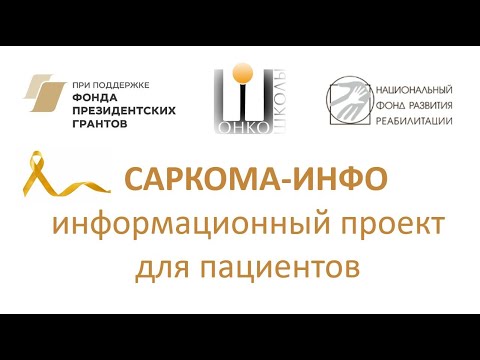 ПРИ ПОДДЕРЖКЕ
ФОНДА
ПРЕЗИДЕНТСКИХ
ГРАНТОВ

ОНКО ШКОЛЫ

НАЦИОНАЛЬНЫЙ
ФОНД РАЗВИТИЯ
РЕАБИЛИТАЦИИ

САРКОМА-ИНФО
информационный проект
для пациентов